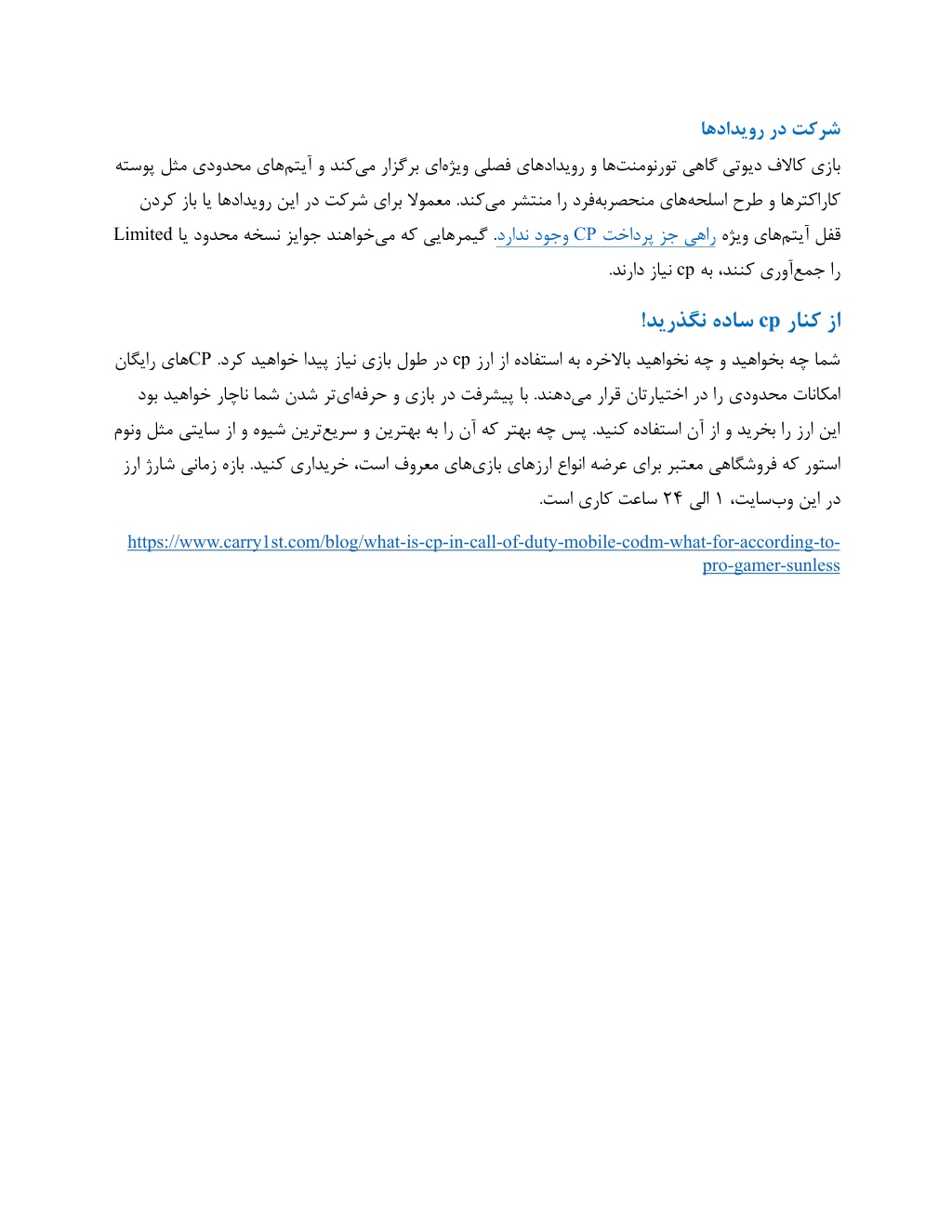 شرکت در رویدادها

بازی کالاف دیوتی گاهی تورنومنت‌ها و رویدادهای فصلی ویژه‌ای برگزار می‌کند و آیتم‌های محدودی مثل پوسته کاراکترها و طرح اسلحه‌های منحصربه‌فرد را منتشر می‌کند. معمولا برای شرکت در این رویدادها یا باز کردن قفل آیتم‌های ویژه راهی جز پرداخت CP وجود ندارد. گیمرهایی که می‌خواهند جوایز نسخه محدود یا Limited را جمع‌آوری کنند، به cp نیاز دارند.

از کنار cp ساده نگذرید!

شما چه بخواهید و چه نخواهید بالاخره به استفاده از ارز cp در طول بازی نیاز پیدا خواهید کرد. CPهای رایگان امکانات محدودی را در اختیارتان قرار می‌دهند. با پیشرفت در بازی و حرفه‌ای‌تر شدن شما ناچار خواهید بود این ارز را بخرید و از آن استفاده کنید. پس چه بهتر که آن را به بهترین و سریع‌ترین شیوه و از سایتی مثل ونوم استور که فروشگاهی معتبر برای عرضه انواع ارزهای بازی‌های معروف است، خریداری کنید. بازه زمانی شارژ ارز در این وب‌سایت، ۱ الی ۲۴ ساعت کاری است.

https://www.carry1st.com/blog/what-is-cp-in-call-of-duty-mobile-codm-what-for-according-to-pro-gamer-sunless